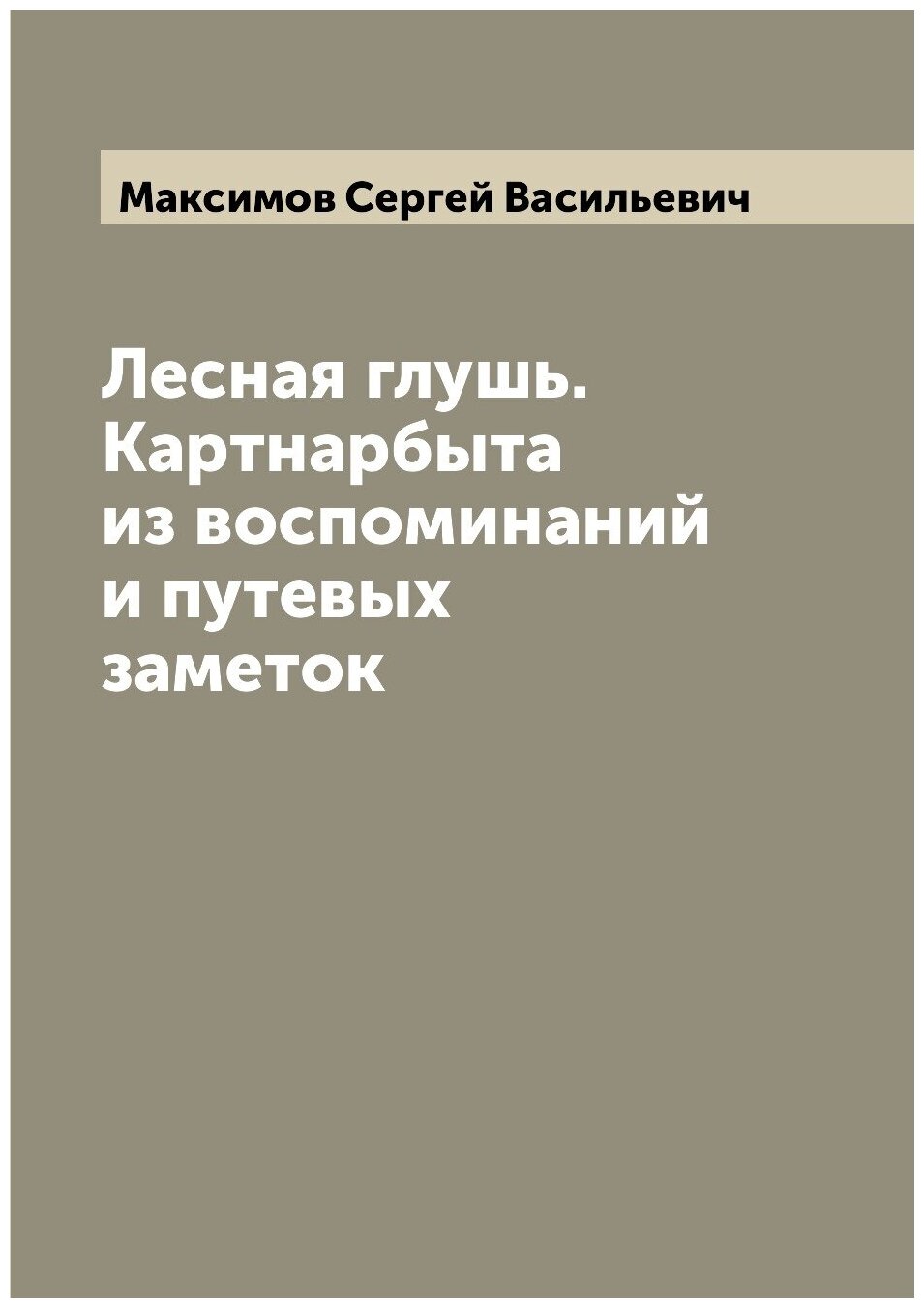 Максимов Сергей Васильевич

Лесная глушь. Картнарбыта из воспоминаний и путевых заметок